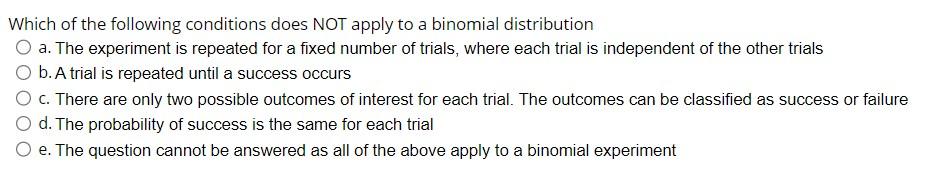 Which of the following conditions does NOT apply to a binomial distribution

a. The experiment is repeated for a fixed number of trials, where each trial is independent of the other trials

b. A trial is repeated until a success occurs

c. There are only two possible outcomes of interest for each trial. The outcomes can be classified as success or failure

d. The probability of success is the same for each trial

e. The question cannot be answered as all of the above apply to a binomial experiment